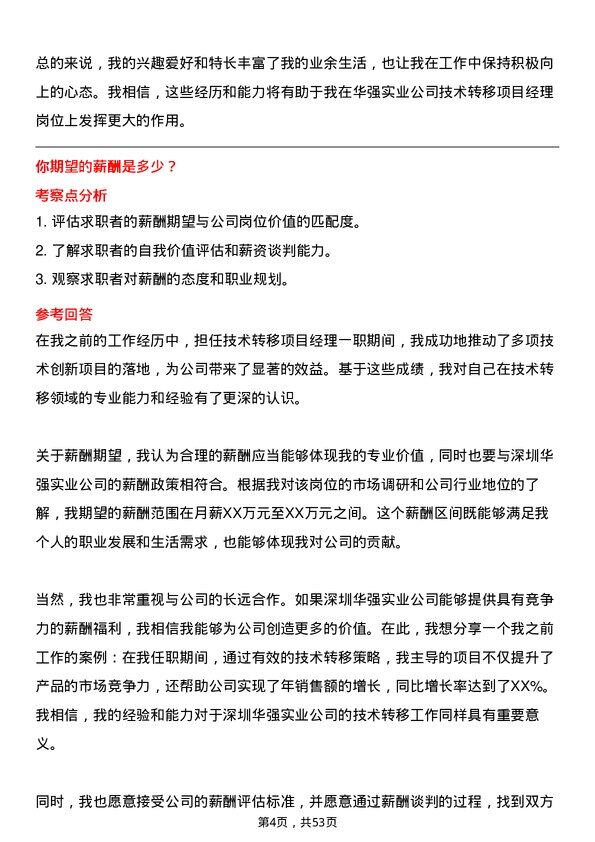 总的来说，我的兴趣爱好和特长丰富了我的业余生活，也让我在工作中保持积极向上的心态。我相信，这些经历和能力将有助于我在华强实业公司技术转移项目经理岗位上发挥更大的作用。

你期望的薪酬是多少？

考察点分析

1. 评估求职者的薪酬期望与公司岗位价值的匹配度。

2. 了解求职者的自我价值评估和薪资谈判能力。

3. 观察求职者对薪酬的态度和职业规划。

参考回答

在我之前的工作经历中，担任技术转移项目经理一职期间，我成功地推动了多项技术创新项目的落地，为公司带来了显著的效益。基于这些成绩，我对自己在技术转移领域的专业能力和经验有了更深的认识。

关于薪酬期望，我认为合理的薪酬应当能够体现我的专业价值，同时也要与深圳华强实业公司的薪酬政策相符合。根据我对该岗位的市场调研和公司行业地位的了解，我期望的薪酬范围在月薪XX万元至XX万元之间。这个薪酬区间既能够满足我个人的职业发展和生活需求，也能够体现我对公司的贡献。

当然，我也非常重视与公司的长远合作。如果深圳华强实业公司能够提供具有竞争力的薪酬福利，我相信我能够为公司创造更多的价值。在此，我想分享一个我之前工作的案例：在我任职期间，通过有效的技术转移策略，我主导的项目不仅提升了产品的市场竞争力，还帮助公司实现了年销售额的增长，同比增长率达到了XX%。我相信，我的经验和能力对于深圳华强实业公司的技术转移工作同样具有重要意义。

同时，我也愿意接受公司的薪酬评估标准，并愿意通过薪酬谈判的过程，找到双方

第4页，共53页